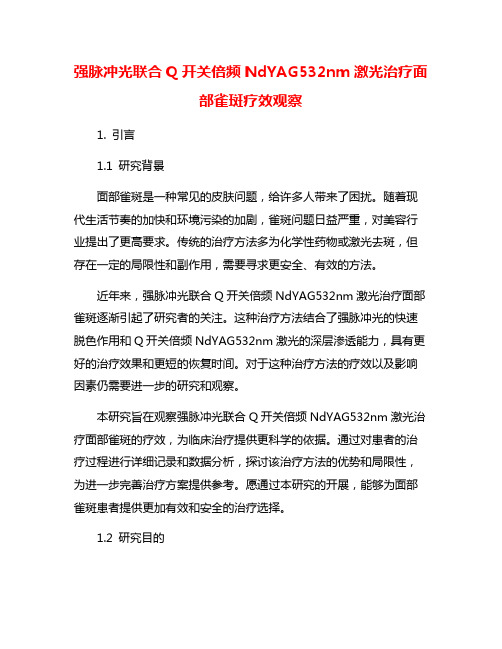 强脉冲光联合 Q 开关倍频 NdYAG532nm 激光治疗面部雀斑疗效观察

1. 引言

1.1 研究背景

面部雀斑是一种常见的皮肤问题，给许多人带来了困扰。随着现代生活节奏的加快和环境污染的加剧，雀斑问题日益严重，对美容行业提出了更高要求。传统的治疗方法多为化学性药物或激光去斑，但存在一定的局限性和副作用，需要寻求更安全、有效的方法。

近年来，强脉冲光联合 Q 开关倍频 NdYAG532nm 激光治疗面部雀斑逐渐引起了研究者的关注。这种治疗方法结合了强脉冲光的快速脱色作用和 Q 开关倍频 NdYAG532nm 激光的深层渗透能力，具有更好的治疗效果和更短的恢复时间。对于这种治疗方法的疗效以及影响因素仍需要进一步的研究和观察。

本研究旨在观察强脉冲光联合 Q 开关倍频 NdYAG532nm 激光治疗面部雀斑的疗效，为临床治疗提供更科学的依据。通过对患者的治疗过程进行详细记录和数据分析，探讨该治疗方法的优势和局限性，为进一步完善治疗方案提供参考。愿通过本研究的开展，能够为面部雀斑患者提供更加有效和安全的治疗选择。

1.2 研究目的